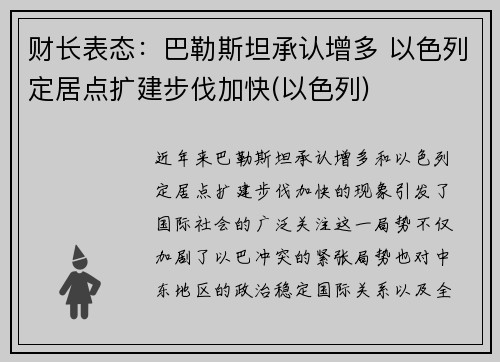 财长表态：巴勒斯坦承认增多 以色列定居点扩建步伐加快(以色列)

近年来巴勒斯坦承认增多和以色列定居点扩建步伐加快的现象引发了国际社会的广泛关注这一局势不仅加剧了以巴冲突的紧张局势也对中东地区的政治稳定国际关系以及全